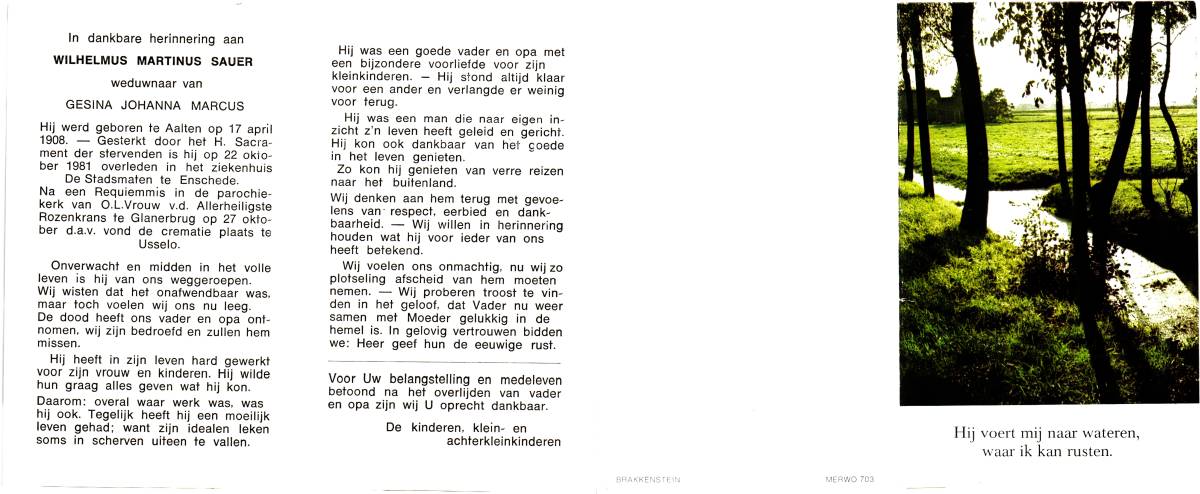 In dankbare herinnering aan

WILHELMUS MARTINUS SAUER

weduwnaar van

GESINA JOHANNA MARCUS

Hij werd geboren te Aalten op 17 april 1908. — Gesterkt door het H. Sacrament der stervenden is hij op 22 oktober 1981 overleden in het ziekenhuis De Stadsmaten te Enschede.
Na een Requiemmis in de parochiekerk van O.L.Vrouw v.d. Allerheiligste Rozenkrans te Glanerbrug op 27 oktober d.a.v. vond de crematie plaats te Usselo.

Onverwacht en midden in het volle leven is hij van ons weggeroepen.
Wij wisten dat het onafwendbaar was, maar toch voelen wij ons nu leeg.
De dood heeft ons vader en opa ontnomen, wij zijn bedroefd en zullen hem missen.

Hij heeft in zijn leven hard gewerkt voor zijn vrouw en kinderen. Hij wilde hun graag alles geven wat hij kon.
Daarom: overal waar werk was, was hij ook. Tegelijk heeft hij een moeilijk leven gehad; want zijn idealen leken soms in scherven uiteen te vallen.

Hij was een goede vader en opa met een bijzondere voorliefde voor zijn kleinkinderen. — Hij stond altijd klaar voor een ander en verlangde er weinig voor terug.

Hij was een man die naar eigen inzicht z'n leven heeft geleid en gericht. Hij kon ook dankbaar van het goede in het leven genieten.
Zo kon hij genieten van verre reizen naar het buitenland.
Wij denken aan hem terug met gevoelens van respect, eerbied en dankbaarheid. — Wij willen in herinnering houden wat hij voor ieder van ons heeft betekend.

Wij voelen ons onmachtig, nu wij zo plotseling afscheid van hem moeten nemen. — Wij proberen troost te vinden in het geloof, dat Vader nu weer samen met Moeder gelukkig in de hemel is. In gelovig vertrouwen bidden we: Heer geef hun de eeuwige rust.

Voor Uw belangstelling en medeleven betoond na het overlijden van vader en opa zijn wij U oprecht dankbaar.

De kinderen, klein- en achterkleinkinderen

BRAKKENSTEIN

MERWO 703

Hij voert mij naar wateren, waar ik kan rusten.